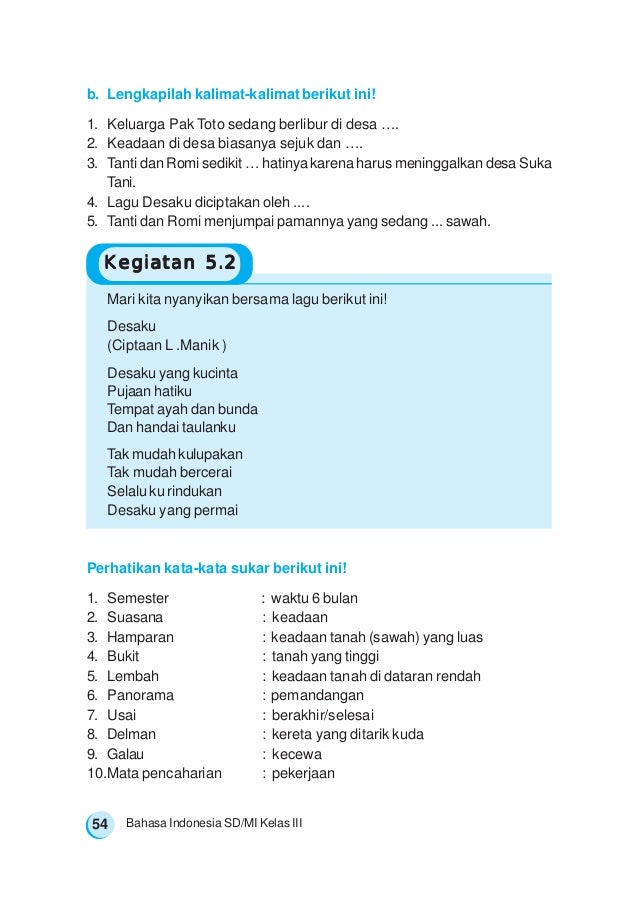 b. Lengkapilah kalimat-kalimat berikut ini!

1. Keluarga Pak Toto sedang berlibur di desa ….
2. Keadaan di desa biasanya sejuk dan ….
3. Tanti dan Romi sedikit … hatinya karena harus meninggalkan desa Suka Tani.
4. Lagu Desaku diciptakan oleh ....
5. Tanti dan Romi menjumpai pamannya yang sedang ... sawah.

Kegiatan 5.2

Mari kita nyanyikan bersama lagu berikut ini!

Desaku
(Ciptaan L .Manik )

Desaku yang kucinta
Pujaan hatiku
Tempat ayah dan bunda
Dan handai taulanku

Tak mudah kulupakan
Tak mudah bercerai
Selalu ku rindukan
Desaku yang permai

Perhatikan kata-kata sukar berikut ini!

1. Semester : waktu 6 bulan
2. Suasana : keadaan
3. Hamparan : keadaan tanah (sawah) yang luas
4. Bukit : tanah yang tinggi
5. Lembah : keadaan tanah di dataran rendah
6. Panorama : pemandangan
7. Usai : berakhir/selesai
8. Delman : kereta yang ditarik kuda
9. Galau : kecewa
10.Mata pencaharian : pekerjaan

54 Bahasa Indonesia SD/MI Kelas III